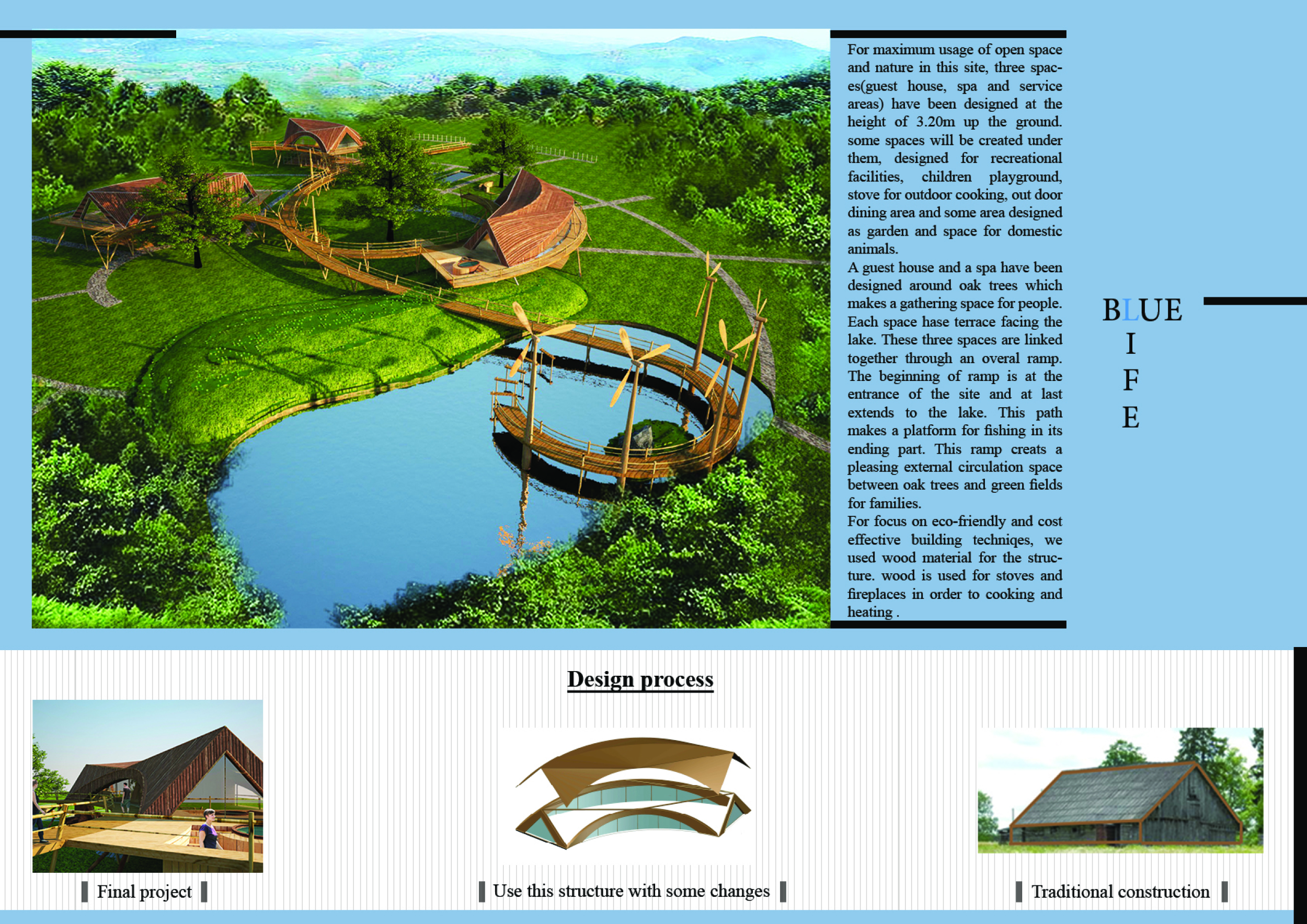 For maximum usage of open space and nature in this site, three spaces(guest house, spa and service areas) have been designed at the height of 3.20m up the ground. some spaces will be created under them, designed for recreational facilities, children playground, stove for outdoor cooking, out door dining area and some area designed as garden and space for domestic animals.

A guest house and a spa have been designed around oak trees which makes a gathering space for people. Each space hase terrace facing the lake. These three spaces are linked together through an overal ramp. The beginning of ramp is at the entrance of the site and at last extends to the lake. This path makes a platform for fishing in its ending part. This ramp creats a pleasing external circulation space between oak trees and green fields for families.

For focus on eco-friendly and cost effective building techniqes, we used wood material for the structure. wood is used for stoves and fireplaces in order to cooking and heating .

BLUE
I
F
E

Design process

Final project

Use this structure with some changes

Traditional construction